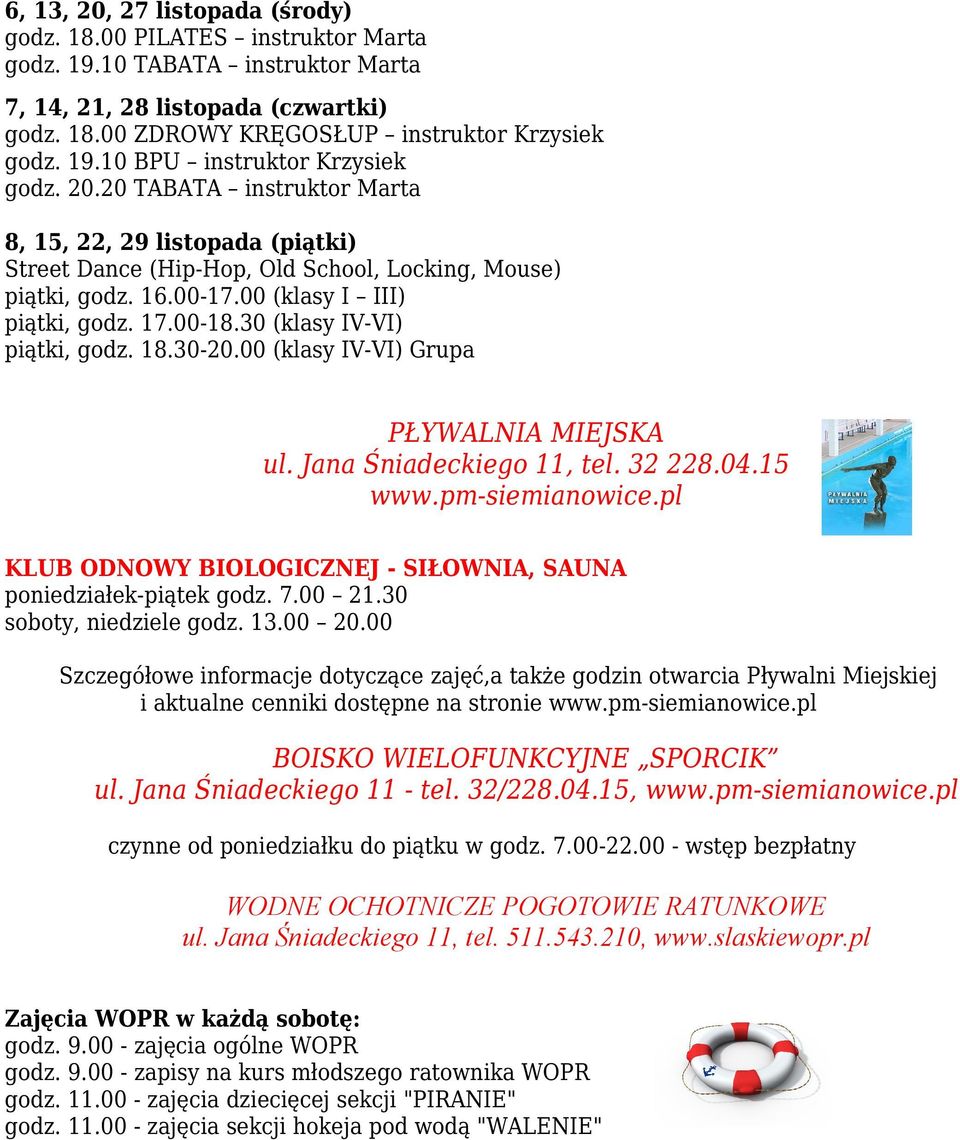 6, 13, 20, 27 listopada (środy)
godz. 18.00 PILATES – instruktor Marta
godz. 19.10 TABATA – instruktor Marta

7, 14, 21, 28 listopada (czwartki)
godz. 18.00 ZDROWY KRĘGOSŁUP – instruktor Krzysiek
godz. 19.10 BPU – instruktor Krzysiek
godz. 20.20 TABATA – instruktor Marta

8, 15, 22, 29 listopada (piątki)
Street Dance (Hip-Hop, Old School, Locking, Mouse)
piątki, godz. 16.00-17.00 (klasy I – III)
piątki, godz. 17.00-18.30 (klasy IV-VI)
piątki, godz. 18.30-20.00 (klasy IV-VI) Grupa

PŁYWALNIA MIEJSKA
ul. Jana Śniadeckiego 11, tel. 32 228.04.15
www.pm-siemianowice.pl

PŁYWALNIA MIEJSKA

KLUB ODNOWY BIOLOGICZNEJ - SIŁOWNIA, SAUNA
poniedziałek-piątek godz. 7.00 – 21.30
soboty, niedziele godz. 13.00 – 20.00

Szczegółowe informacje dotyczące zajęć,a także godzin otwarcia Pływalni Miejskiej i aktualne cenniki dostępne na stronie www.pm-siemianowice.pl

BOISKO WIELOFUNKCYJNE „SPORCIK”
ul. Jana Śniadeckiego 11 - tel. 32/228.04.15, www.pm-siemianowice.pl

czynne od poniedziałku do piątku w godz. 7.00-22.00 - wstęp bezpłatny

WODNE OCHOTNICZE POGOTOWIE RATUNKOWE
ul. Jana Śniadeckiego 11, tel. 511.543.210, www.slaskiewopr.pl

Zajęcia WOPR w każdą sobotę:
godz. 9.00 - zajęcia ogólne WOPR
godz. 9.00 - zapisy na kurs młodszego ratownika WOPR
godz. 11.00 - zajęcia dziecięcej sekcji "PIRANIE"
godz. 11.00 - zajęcia sekcji hokeja pod wodą "WALENIE"